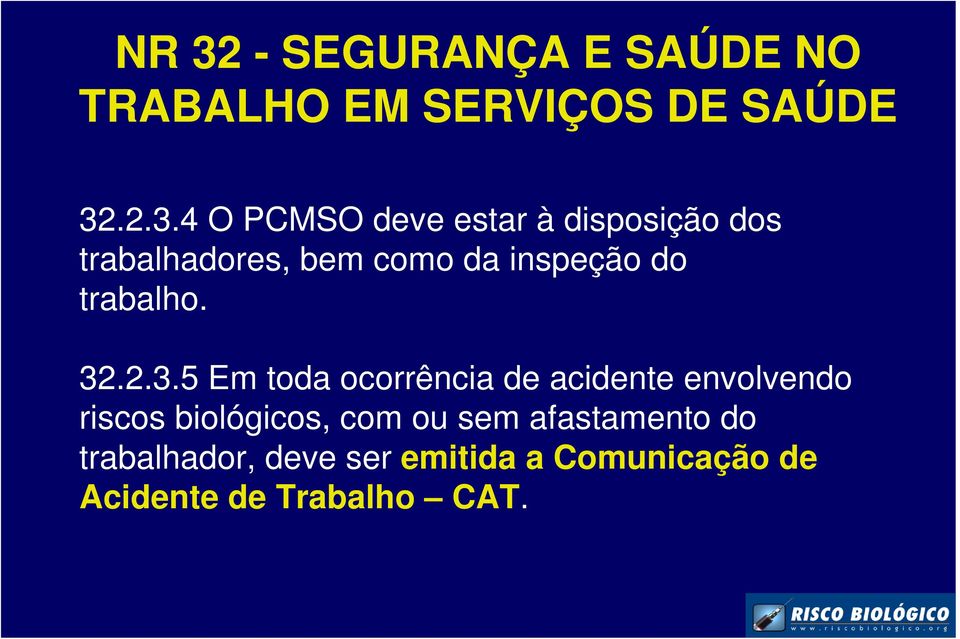 NR 32 - SEGURANÇA E SAÚDE NO TRABALHO EM SERVIÇOS DE SAÚDE

32.2.3.4 O PCMSO deve estar à disposição dos trabalhadores, bem como da inspeção do trabalho.

32.2.3.5 Em toda ocorrência de acidente envolvendo riscos biológicos, com ou sem afastamento do trabalhador, deve ser emitida a Comunicação de Acidente de Trabalho – CAT.

RISCO BIOLÓGICO
www.riscobiologico.org